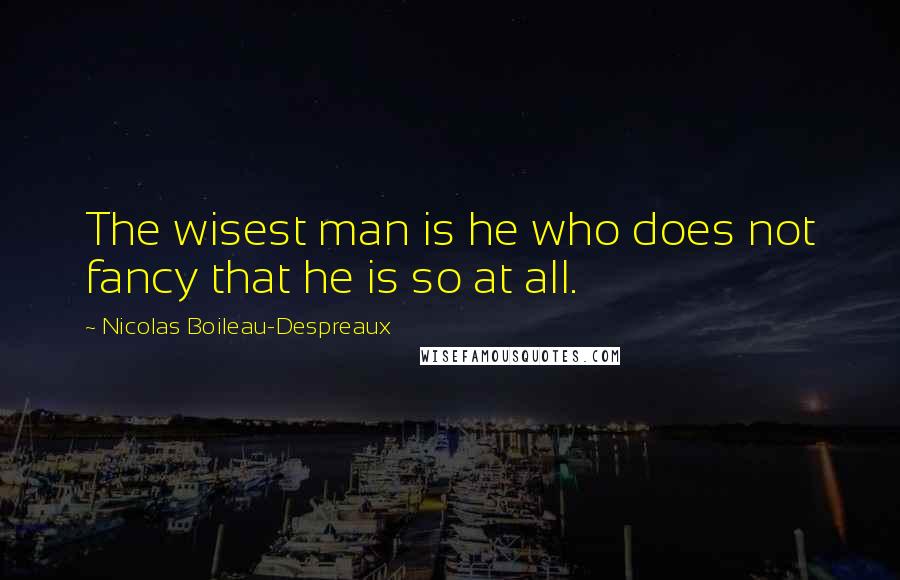 The wisest man is he who does not fancy that he is so at all.

~ Nicolas Boileau-Despreaux

WISEFAMOUSQUOTES.COM